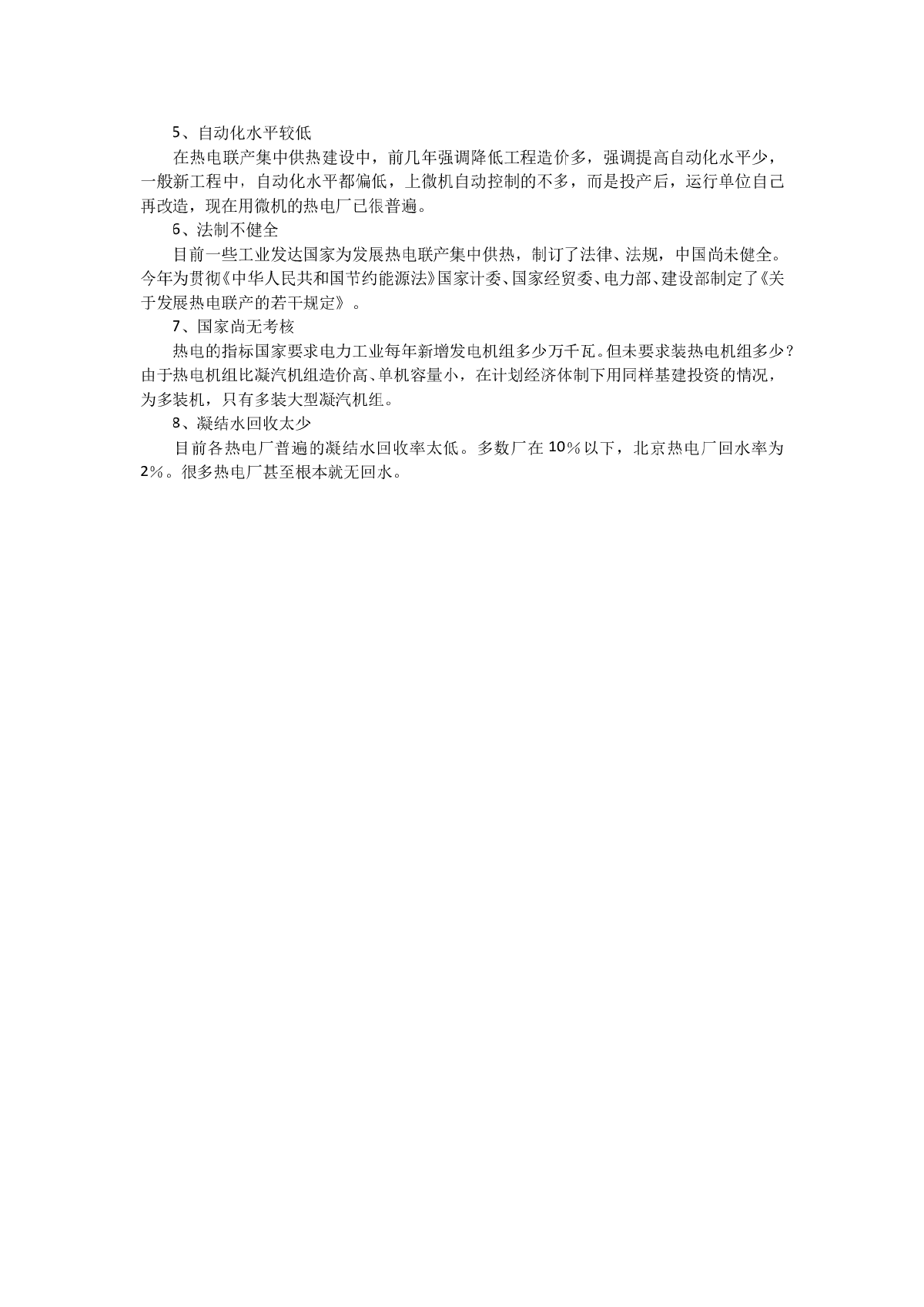 5、自动化水平较低

在热电联产集中供热建设中，前几年强调降低工程造价多，强调提高自动化水平少，一般新工程中，自动化水平都偏低，上微机自动控制的不多，而是投产后，运行单位自己再改造，现在用微机的热电厂已很普遍。

6、法制不健全

目前一些工业发达国家为发展热电联产集中供热，制订了法律、法规，中国尚未健全。今年为贯彻《中华人民共和国节约能源法》国家计委、国家经贸委、电力部、建设部制定了《关于发展热电联产的若干规定》。

7、国家尚无考核

热电的指标国家要求电力工业每年新增发电机组多少万千瓦。但未要求装热电机组多少？由于热电机组比凝汽机组造价高、单机容量小，在计划经济体制下用同样基建投资的情况，为多装机，只有多装大型凝汽机组。

8、凝结水回收太少

目前各热电厂普遍的凝结水回收率太低。多数厂在10％以下，北京热电厂回水率为2％。很多热电厂甚至根本就无回水。